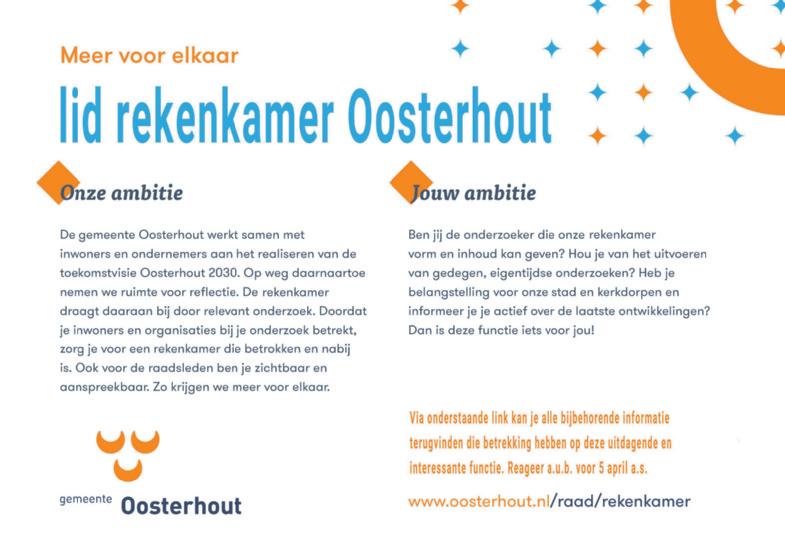 Meer voor elkaar

lid rekenkamer Oosterhout

Onze ambitie

De gemeente Oosterhout werkt samen met inwoners en ondernemers aan het realiseren van de toekomstvisie Oosterhout 2030. Op weg daarnaartoe nemen we ruimte voor reflectie. De rekenkamer draagt daaraan bij door relevant onderzoek. Doordat je inwoners en organisaties bij je onderzoek betrekt, zorg je voor een rekenkamer die betrokken en nabij is. Ook voor de raadsleden ben je zichtbaar en aanspreekbaar. Zo krijgen we meer voor elkaar.

gemeente Oosterhout

Jouw ambitie

Ben jij de onderzoeker die onze rekenkamer vorm en inhoud kan geven? Hou je van het uitvoeren van gedegen, eigentijdse onderzoeken? Heb je belangstelling voor onze stad en kerkdorpen en informeer je je actief over de laatste ontwikkelingen? Dan is deze functie iets voor jou!

Via onderstaande link kan je alle bijbehorende informatie terugvinden die betrekking hebben op deze uitdagende en interessante functie. Reageer a.u.b. voor 5 april a.s.

www.oosterhout.nl/raad/rekenkamer